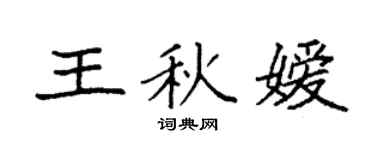 王秋嫒

词典网